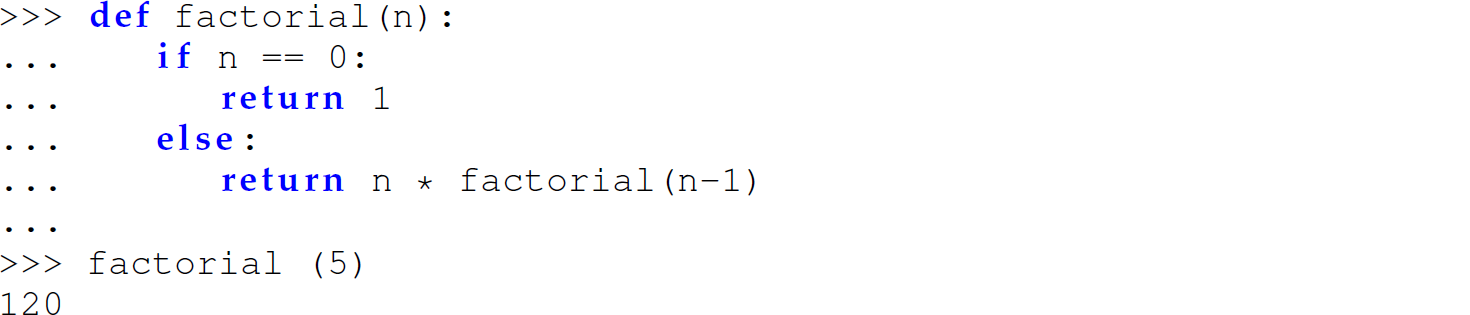 >>> def factorial(n):
...     if n == 0:
...         return 1
...     else:
...         return n * factorial(n-1)
...
>>> factorial (5)
120